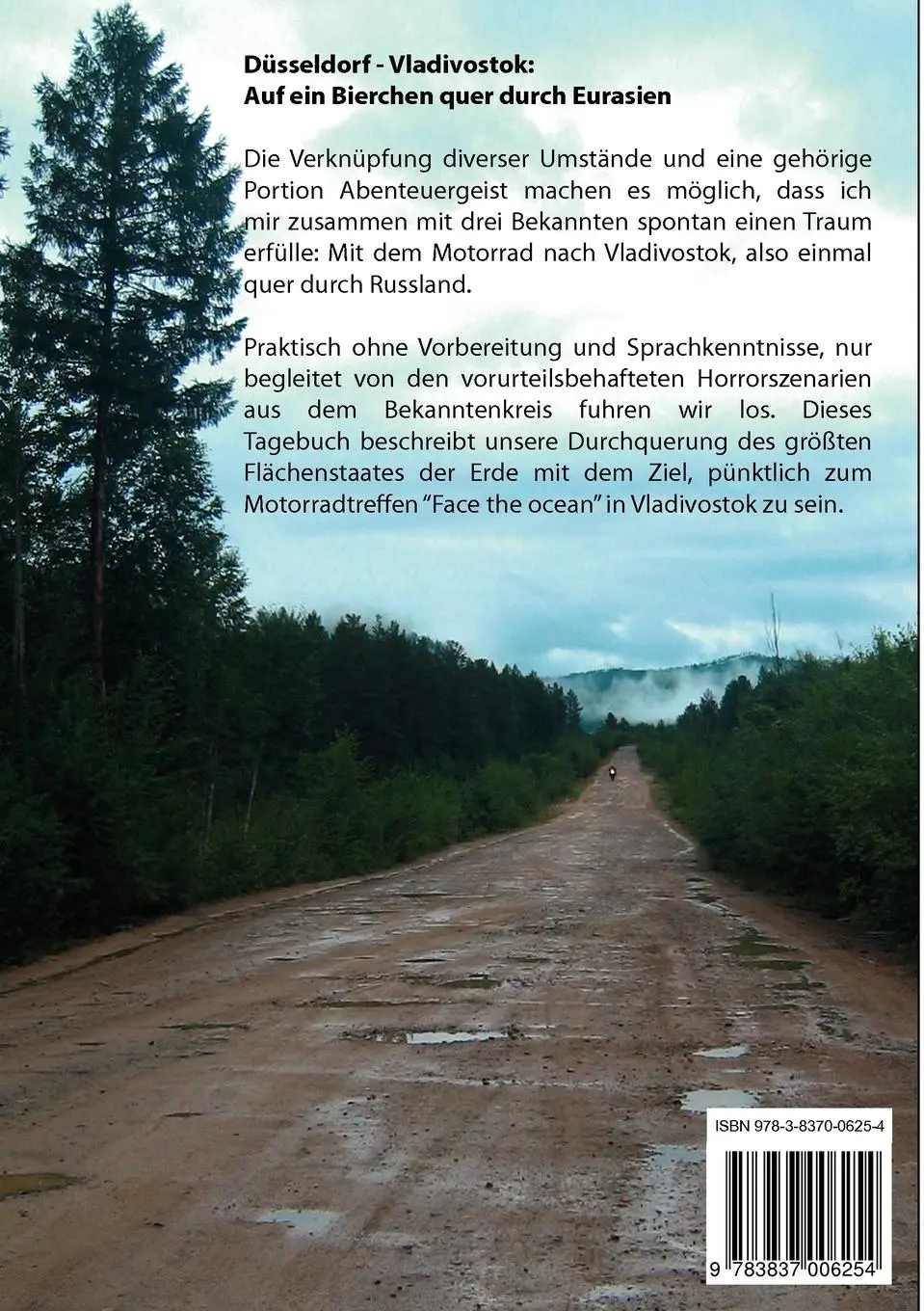 Düsseldorf - Vladivostok:
Auf ein Bierchen quer durch Eurasien

Die Verknüpfung diverser Umstände und eine gehörige Portion Abenteuergeist machen es möglich, dass ich mir zusammen mit drei Bekannten spontan einen Traum erfülle: Mit dem Motorrad nach Vladivostok, also einmal quer durch Russland.

Praktisch ohne Vorbereitung und Sprachkenntnisse, nur begleitet von den vorurteilsbehafteten Horrorszenarien aus dem Bekanntenkreis fuhren wir los. Dieses Tagebuch beschreibt unsere Durchquerung des größten Flächenstaates der Erde mit dem Ziel, pünktlich zum Motorradtreffen "Face the ocean" in Vladivostok zu sein.

ISBN 978-3-8370-0625-4

9 783837 006254